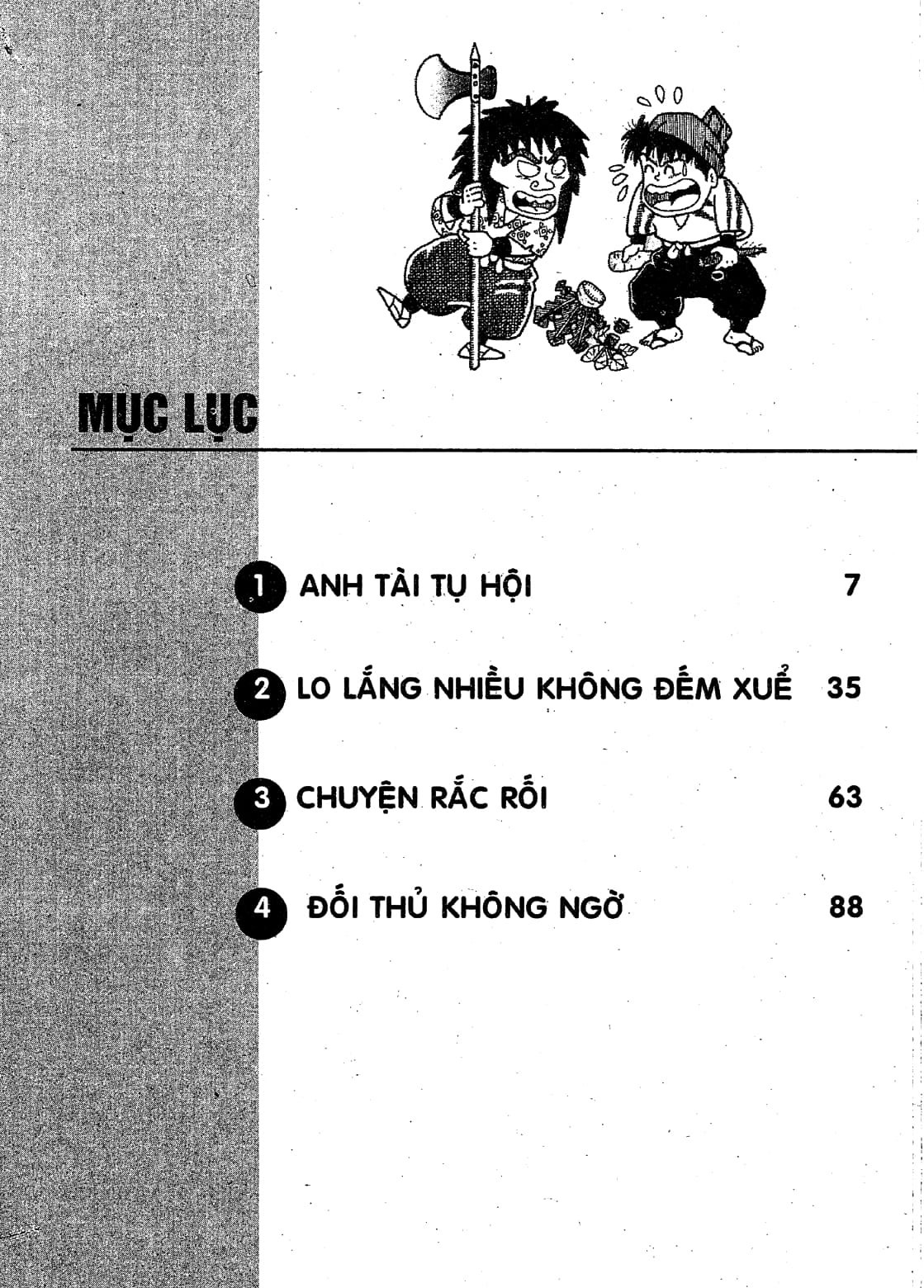 MỤC LỤC

1 ANH TÀI TỤ HỘI 7

2 LO LẮNG NHIỀU KHÔNG ĐẾM XUỂ 35

3 CHUYỆN RẮC RỐI 63

4 ĐỐI THỦ KHÔNG NGỜ 88